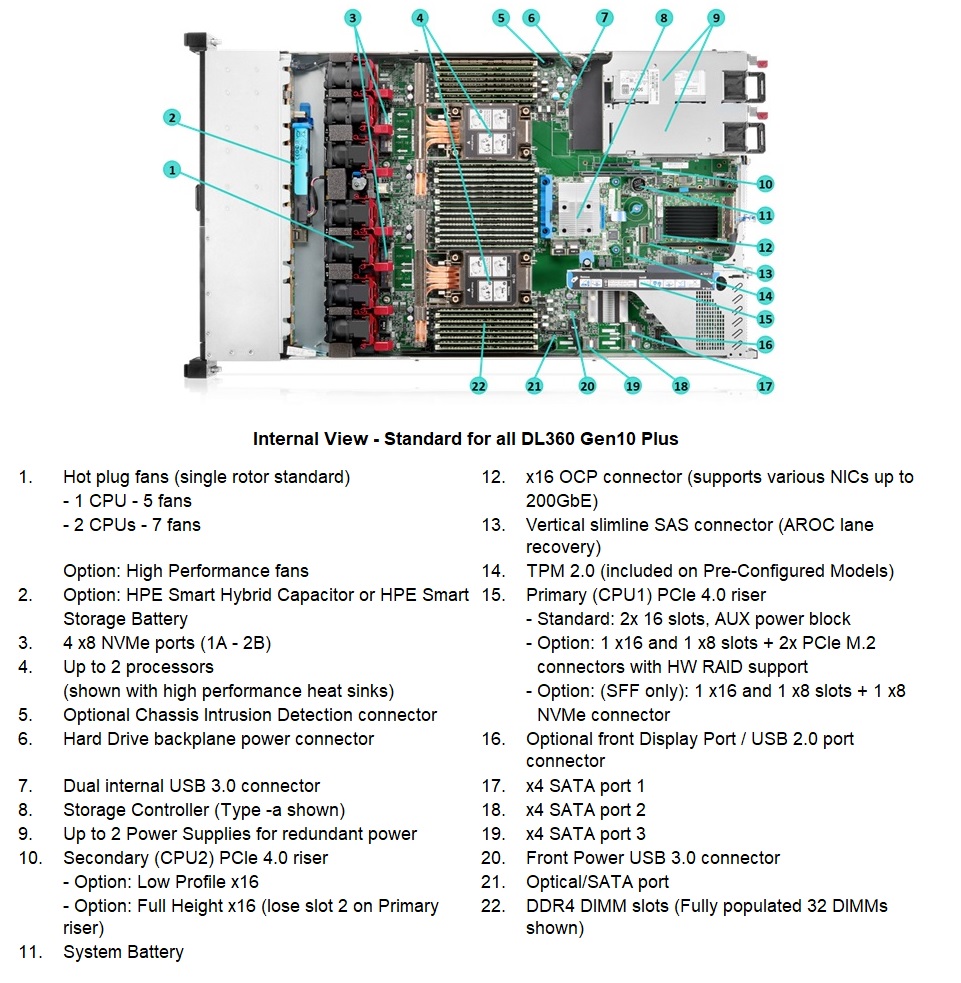 3 4 5 6 7 8 9

2

1

10

11

12

13

14

15

16

17

22 21 20 19 18

**Internal View - Standard for all DL360 Gen10 Plus**

1. Hot plug fans (single rotor standard)
- 1 CPU - 5 fans
- 2 CPUs - 7 fans

Option: High Performance fans
2. Option: HPE Smart Hybrid Capacitor or HPE Smart Storage Battery
3. 4 x8 NVMe ports (1A - 2B)
4. Up to 2 processors (shown with high performance heat sinks)
5. Optional Chassis Intrusion Detection connector
6. Hard Drive backplane power connector

7. Dual internal USB 3.0 connector
8. Storage Controller (Type -a shown)
9. Up to 2 Power Supplies for redundant power
10. Secondary (CPU2) PCIe 4.0 riser
- Option: Low Profile x16
- Option: Full Height x16 (lose slot 2 on Primary riser)
11. System Battery

12. x16 OCP connector (supports various NICs up to 200GbE)
13. Vertical slimline SAS connector (AROC lane recovery)
14. TPM 2.0 (included on Pre-Configured Models)
15. Primary (CPU1) PCIe 4.0 riser
- Standard: 2x 16 slots, AUX power block
- Option: 1 x16 and 1 x8 slots + 2x PCIe M.2 connectors with HW RAID support
- Option: (SFF only): 1 x16 and 1 x8 slots + 1 x8 NVMe connector
16. Optional front Display Port / USB 2.0 port connector
17. x4 SATA port 1
18. x4 SATA port 2
19. x4 SATA port 3
20. Front Power USB 3.0 connector
21. Optical/SATA port
22. DDR4 DIMM slots (Fully populated 32 DIMMs shown)